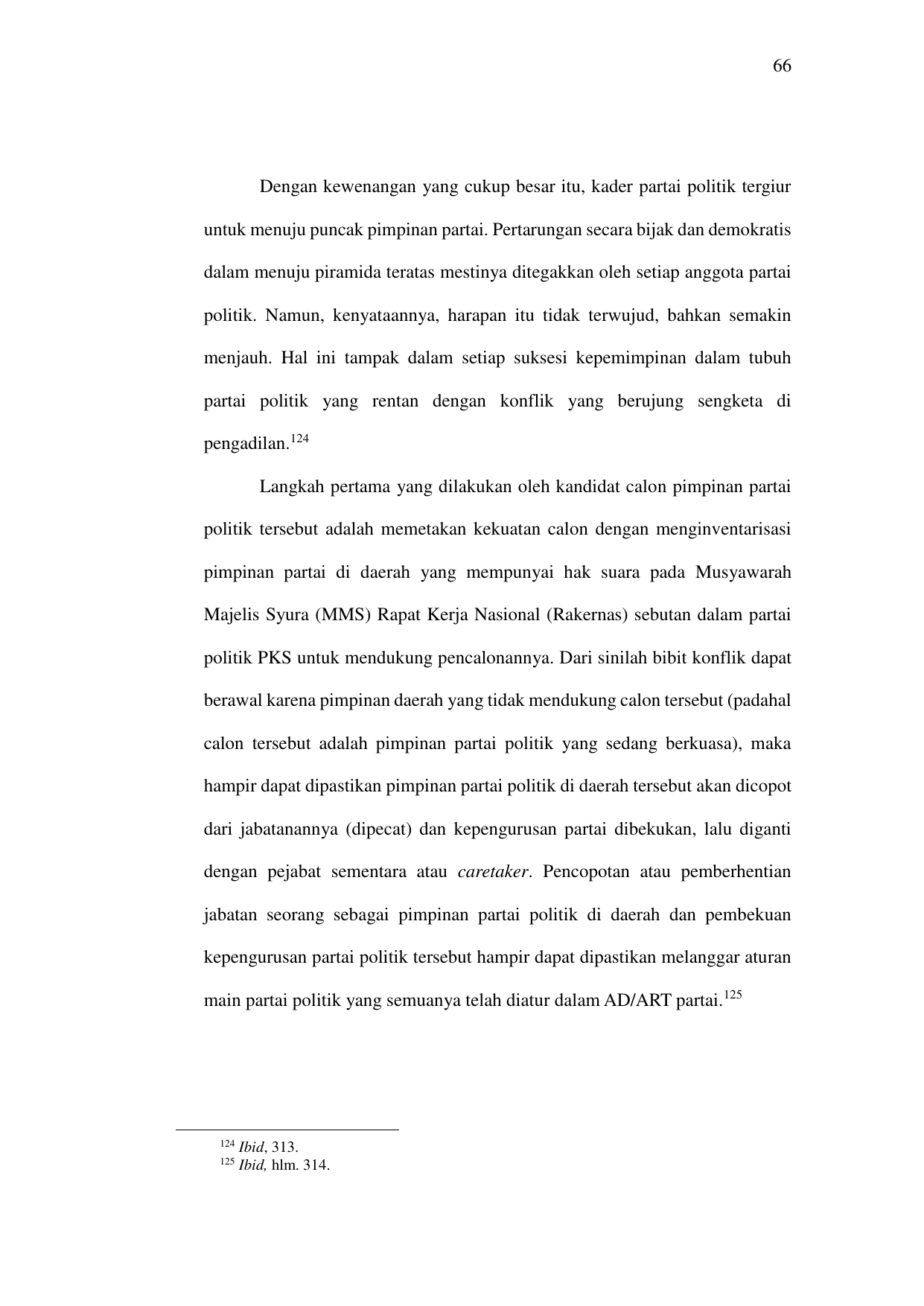 66

Dengan kewenangan yang cukup besar itu, kader partai politik tergiur untuk menuju puncak pimpinan partai. Pertarungan secara bijak dan demokratis dalam menuju piramida teratas mestinya ditegakkan oleh setiap anggota partai politik. Namun, kenyataannya, harapan itu tidak terwujud, bahkan semakin menjauh. Hal ini tampak dalam setiap suksesi kepemimpinan dalam tubuh partai politik yang rentan dengan konflik yang berujung sengketa di pengadilan.$^{124}$

Langkah pertama yang dilakukan oleh kandidat calon pimpinan partai politik tersebut adalah memetakan kekuatan calon dengan menginventarisasi pimpinan partai di daerah yang mempunyai hak suara pada Musyawarah Majelis Syura (MMS) Rapat Kerja Nasional (Rakernas) sebutan dalam partai politik PKS untuk mendukung pencalonannya. Dari sinilah bibit konflik dapat berawal karena pimpinan daerah yang tidak mendukung calon tersebut (padahal calon tersebut adalah pimpinan partai politik yang sedang berkuasa), maka hampir dapat dipastikan pimpinan partai politik di daerah tersebut akan dicopot dari jabatanannya (dipecat) dan kepengurusan partai dibekukan, lalu diganti dengan pejabat sementara atau caretaker. Pencopotan atau pemberhentian jabatan seorang sebagai pimpinan partai politik di daerah dan pembekuan kepengurusan partai politik tersebut hampir dapat dipastikan melanggar aturan main partai politik yang semuanya telah diatur dalam AD/ART partai.$^{125}$

$^{124}$ Ibid, 313.
$^{125}$ Ibid, hlm. 314.